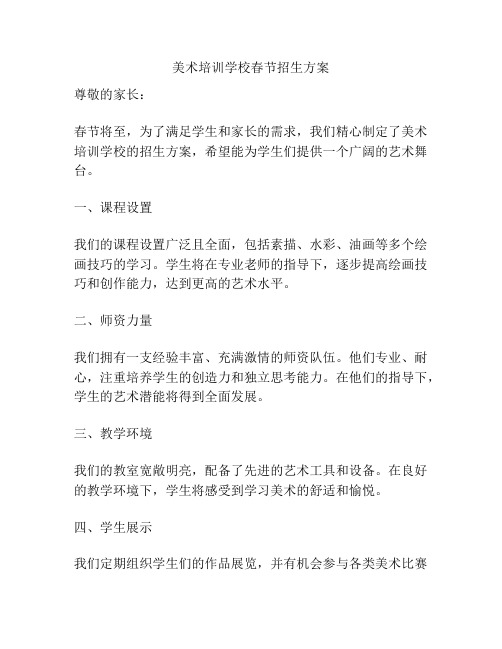 美术培训学校春节招生方案

尊敬的家长：

春节将至，为了满足学生和家长的需求，我们精心制定了美术培训学校的招生方案，希望能为学生们提供一个广阔的艺术舞台。

一、课程设置

我们的课程设置广泛且全面，包括素描、水彩、油画等多个绘画技巧的学习。学生将在专业老师的指导下，逐步提高绘画技巧和创作能力，达到更高的艺术水平。

二、师资力量

我们拥有一支经验丰富、充满激情的师资队伍。他们专业、耐心，注重培养学生的创造力和独立思考能力。在他们的指导下，学生的艺术潜能将得到全面发展。

三、教学环境

我们的教室宽敞明亮，配备了先进的艺术工具和设备。在良好的教学环境下，学生将感受到学习美术的舒适和愉悦。

四、学生展示

我们定期组织学生们的作品展览，并有机会参与各类美术比赛